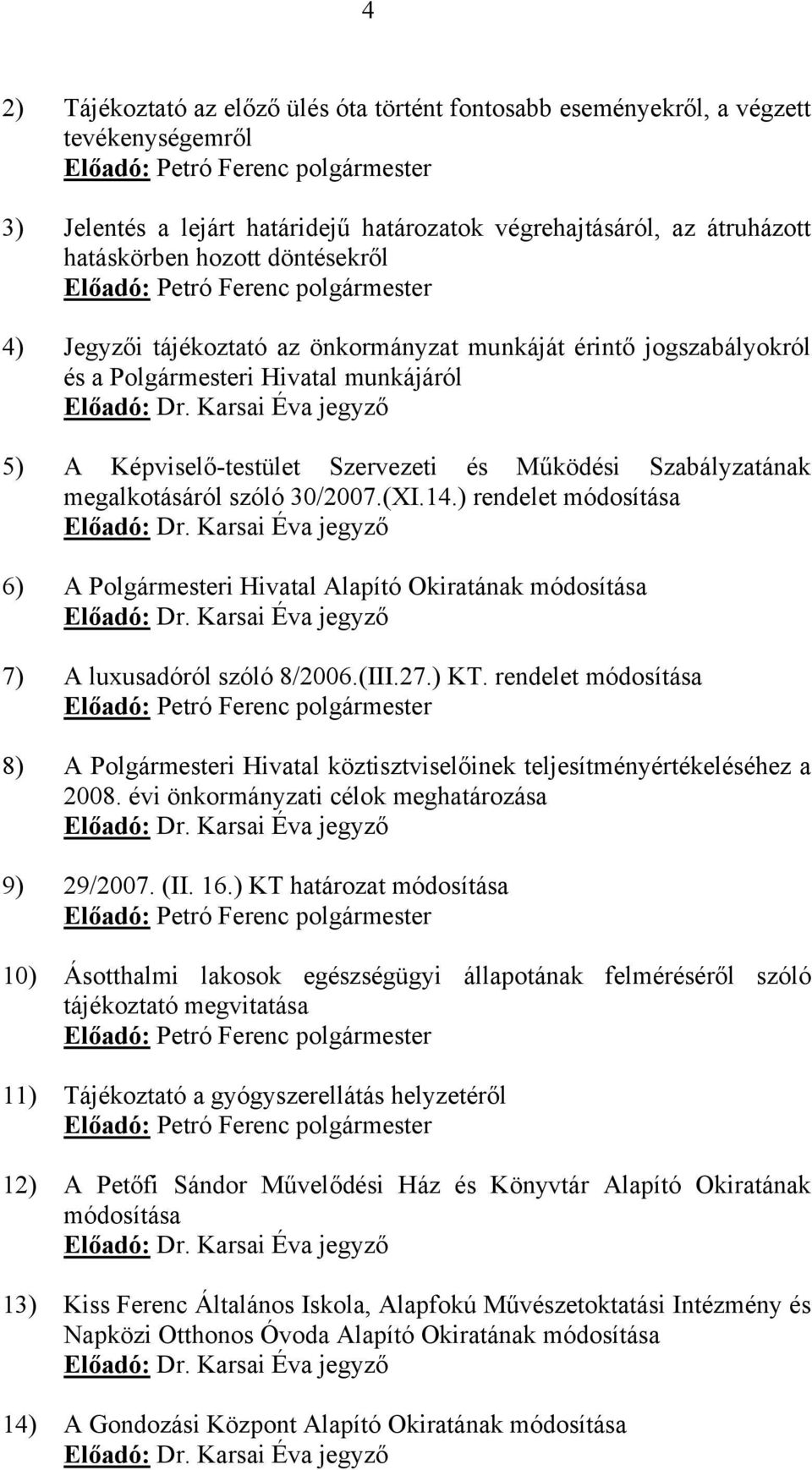 4

2) Tájékoztató az előző ülés óta történt fontosabb eseményekről, a végzett tevékenységemről
Előadó: Petró Ferenc polgármester

3) Jelentés a lejárt határidejű határozatok végrehajtásáról, az átruházott hatáskörben hozott döntésekről
Előadó: Petró Ferenc polgármester

4) Jegyzői tájékoztató az önkormányzat munkáját érintő jogszabályokról és a Polgármesteri Hivatal munkájáról
Előadó: Dr. Karsai Éva jegyző

5) A Képviselő-testület Szervezeti és Működési Szabályzatának megalkotásáról szóló 30/2007.(XI.14.) rendelet módosítása
Előadó: Dr. Karsai Éva jegyző

6) A Polgármesteri Hivatal Alapító Okiratának módosítása
Előadó: Dr. Karsai Éva jegyző

7) A luxusadóról szóló 8/2006.(III.27.) KT. rendelet módosítása
Előadó: Petró Ferenc polgármester

8) A Polgármesteri Hivatal köztisztviselőinek teljesítményértékeléséhez a 2008. évi önkormányzati célok meghatározása
Előadó: Dr. Karsai Éva jegyző

9) 29/2007. (II. 16.) KT határozat módosítása
Előadó: Petró Ferenc polgármester

10) Ásotthalmi lakosok egészségügyi állapotának felméréséről szóló tájékoztató megvitatása
Előadó: Petró Ferenc polgármester

11) Tájékoztató a gyógyszerellátás helyzetéről
Előadó: Petró Ferenc polgármester

12) A Petőfi Sándor Művelődési Ház és Könyvtár Alapító Okiratának módosítása
Előadó: Dr. Karsai Éva jegyző

13) Kiss Ferenc Általános Iskola, Alapfokú Művészetoktatási Intézmény és Napközi Otthonos Óvoda Alapító Okiratának módosítása
Előadó: Dr. Karsai Éva jegyző

14) A Gondozási Központ Alapító Okiratának módosítása
Előadó: Dr. Karsai Éva jegyző